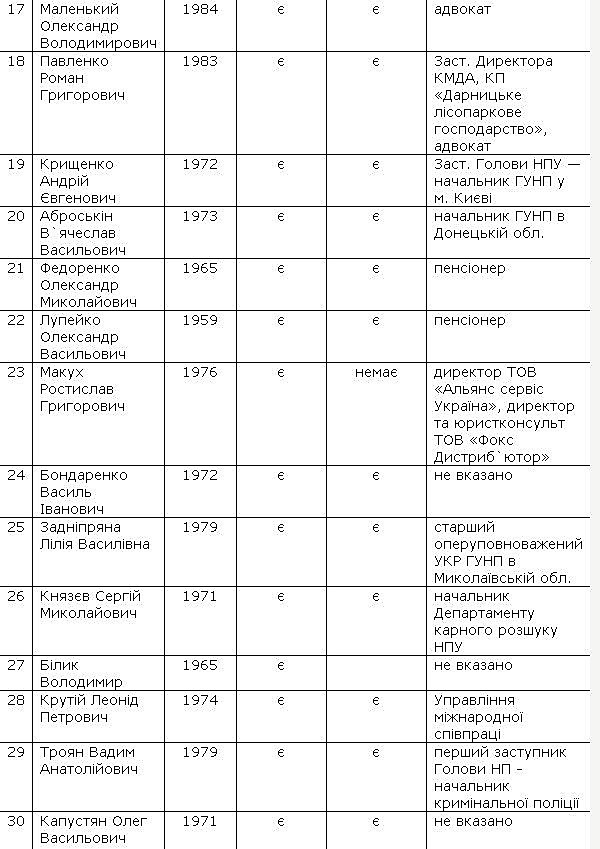 | 17 | Маленький Олександр Володимирович | 1984 | є | є | адвокат |
|---|---|---|---|---|---|
| 18 | Павленко Роман Григорович | 1983 | є | є | Заст. Директора КМДА, КП «Дарницьке лісопаркове господарство», адвокат |
| 19 | Крищенко Андрій Євгенович | 1972 | є | є | Заст. Голови НПУ — начальник ГУНП у м. Києві |
| 20 | Аброськін В`ячеслав Васильович | 1973 | є | є | начальник ГУНП в Донецькій обл. |
| 21 | Федоренко Олександр Миколайович | 1965 | є | є | пенсіонер |
| 22 | Лупейко Олександр Васильович | 1959 | є | є | пенсіонер |
| 23 | Макух Ростислав Григорович | 1976 | є | немає | директор ТОВ «Альянс сервіс Україна», директор та юристконсульт ТОВ «Фокс Дистриб`ютор» |
| 24 | Бондаренко Василь Іванович | 1972 | є | є | не вказано |
| 25 | Задніпряна Лілія Василівна | 1979 | є | є | старший оперуповноважений УКР ГУНП в Миколаївській обл. |
| 26 | Князєв Сергій Миколайович | 1971 | є | є | начальник Департаменту карного розшуку НПУ |
| 27 | Білик Володимир | 1965 | є | | не вказано |
| 28 | Крутій Леонід Петрович | 1974 | є | є | Управління міжнародної співпраці |
| 29 | Троян Вадим Анатолійович | 1979 | є | є | перший заступник Голови НП – начальник кримінальної поліції |
| 30 | Капустян Олег Васильович | 1971 | є | є | не вказано |